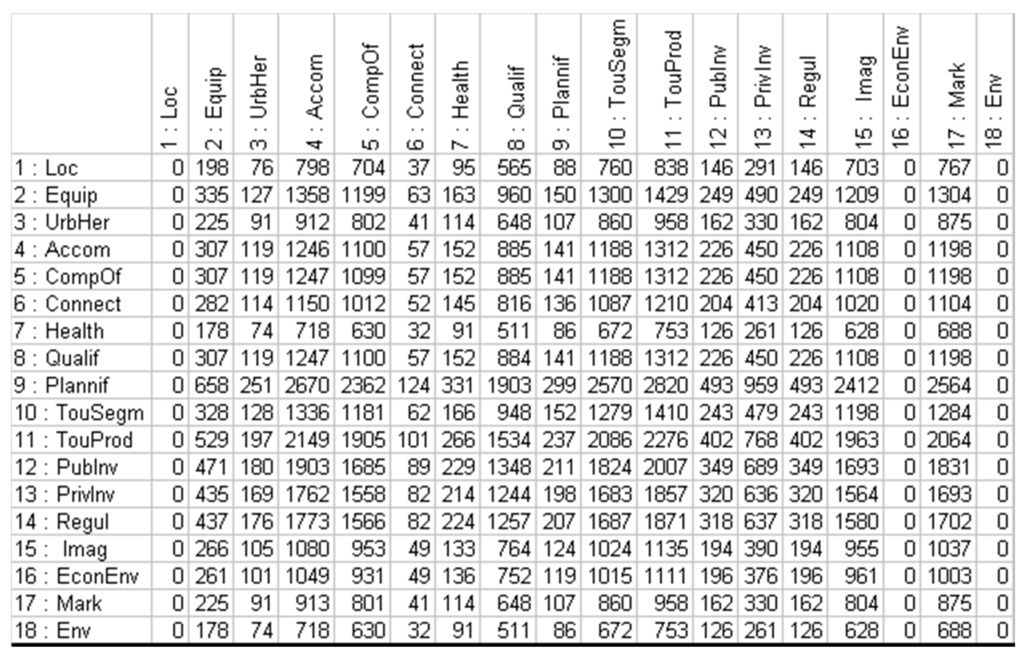 | | 1 : Loc | 2 : Equip | 3 : UrbHer | 4 : Accom | 5 : CompOf | 6 : Connect | 7 : Health | 8 : Qualif | 9 : Plannif | 10 : TouSegm | 11 : TouProd | 12 : PubInv | 13 : PrivInv | 14 : Regul | 15 : Imag | 16 : EconEnv | 17 : Mark | 18 : Env |
|---|---|---|---|---|---|---|---|---|---|---|---|---|---|---|---|---|---|---|
| 1 : Loc | 0 | 198 | 76 | 798 | 704 | 37 | 95 | 565 | 88 | 760 | 838 | 146 | 291 | 146 | 703 | 0 | 767 | 0 |
| 2 : Equip | 0 | 335 | 127 | 1358 | 1199 | 63 | 163 | 960 | 150 | 1300 | 1429 | 249 | 490 | 249 | 1209 | 0 | 1304 | 0 |
| 3 : UrbHer | 0 | 225 | 91 | 912 | 802 | 41 | 114 | 648 | 107 | 860 | 958 | 162 | 330 | 162 | 804 | 0 | 875 | 0 |
| 4 : Accom | 0 | 307 | 119 | 1246 | 1100 | 57 | 152 | 885 | 141 | 1188 | 1312 | 226 | 450 | 226 | 1108 | 0 | 1198 | 0 |
| 5 : CompOf | 0 | 307 | 119 | 1247 | 1099 | 57 | 152 | 885 | 141 | 1188 | 1312 | 226 | 450 | 226 | 1108 | 0 | 1198 | 0 |
| 6 : Connect | 0 | 282 | 114 | 1150 | 1012 | 52 | 145 | 816 | 136 | 1087 | 1210 | 204 | 413 | 204 | 1020 | 0 | 1104 | 0 |
| 7 : Health | 0 | 178 | 74 | 718 | 630 | 32 | 91 | 511 | 86 | 672 | 753 | 126 | 261 | 126 | 628 | 0 | 688 | 0 |
| 8 : Qualif | 0 | 307 | 119 | 1247 | 1100 | 57 | 152 | 884 | 141 | 1188 | 1312 | 226 | 450 | 226 | 1108 | 0 | 1198 | 0 |
| 9 : Plannif | 0 | 658 | 251 | 2670 | 2362 | 124 | 331 | 1903 | 299 | 2570 | 2820 | 493 | 959 | 493 | 2412 | 0 | 2564 | 0 |
| 10 : TouSegm | 0 | 328 | 128 | 1336 | 1181 | 62 | 166 | 948 | 152 | 1279 | 1410 | 243 | 479 | 243 | 1198 | 0 | 1284 | 0 |
| 11 : TouProd | 0 | 529 | 197 | 2149 | 1905 | 101 | 266 | 1534 | 237 | 2086 | 2276 | 402 | 768 | 402 | 1963 | 0 | 2064 | 0 |
| 12 : PubInv | 0 | 471 | 180 | 1903 | 1685 | 89 | 229 | 1348 | 211 | 1824 | 2007 | 349 | 689 | 349 | 1693 | 0 | 1831 | 0 |
| 13 : PrivInv | 0 | 435 | 169 | 1762 | 1558 | 82 | 214 | 1244 | 198 | 1683 | 1857 | 320 | 636 | 320 | 1564 | 0 | 1693 | 0 |
| 14 : Regul | 0 | 437 | 176 | 1773 | 1566 | 82 | 224 | 1257 | 207 | 1687 | 1871 | 318 | 637 | 318 | 1580 | 0 | 1702 | 0 |
| 15 : Imag | 0 | 266 | 105 | 1080 | 953 | 49 | 133 | 764 | 124 | 1024 | 1135 | 194 | 390 | 194 | 955 | 0 | 1037 | 0 |
| 16 : EconEnv | 0 | 261 | 101 | 1049 | 931 | 49 | 136 | 752 | 119 | 1015 | 1111 | 196 | 376 | 196 | 961 | 0 | 1003 | 0 |
| 17 : Mark | 0 | 225 | 91 | 913 | 801 | 41 | 114 | 648 | 107 | 860 | 958 | 162 | 330 | 162 | 804 | 0 | 875 | 0 |
| 18 : Env | 0 | 178 | 74 | 718 | 630 | 32 | 91 | 511 | 86 | 672 | 753 | 126 | 261 | 126 | 628 | 0 | 688 | 0 |